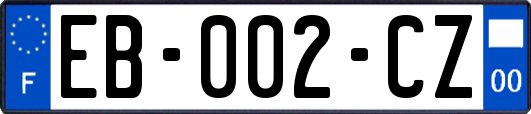 F
EB-002-CZ
00